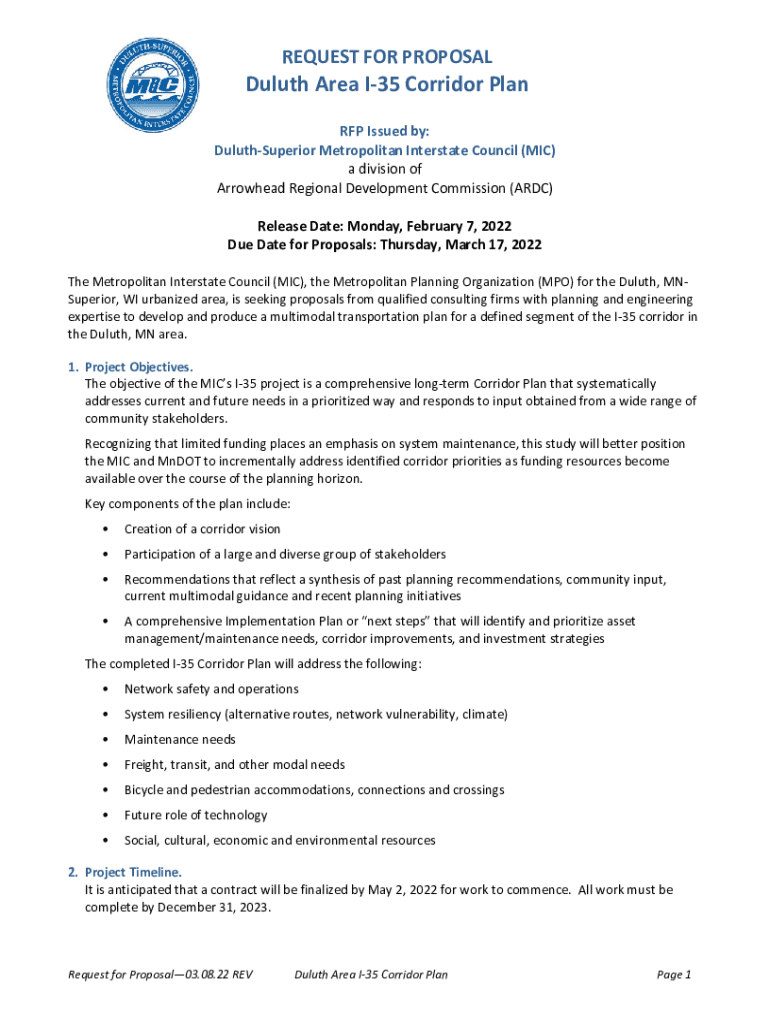 DULUTH-SUPERIOR METROPOLITAN INTERSTATE COUNCIL MIC

REQUEST FOR PROPOSAL
Duluth Area I-35 Corridor Plan

RFP Issued by:
Duluth-Superior Metropolitan Interstate Council (MIC)
a division of
Arrowhead Regional Development Commission (ARDC)

Release Date: Monday, February 7, 2022
Due Date for Proposals: Thursday, March 17, 2022

The Metropolitan Interstate Council (MIC), the Metropolitan Planning Organization (MPO) for the Duluth, MN-Superior, WI urbanized area, is seeking proposals from qualified consulting firms with planning and engineering expertise to develop and produce a multimodal transportation plan for a defined segment of the I-35 corridor in the Duluth, MN area.

1. Project Objectives.
The objective of the MIC's I-35 project is a comprehensive long-term Corridor Plan that systematically addresses current and future needs in a prioritized way and responds to input obtained from a wide range of community stakeholders.

Recognizing that limited funding places an emphasis on system maintenance, this study will better position the MIC and MnDOT to incrementally address identified corridor priorities as funding resources become available over the course of the planning horizon.

Key components of the plan include:
• Creation of a corridor vision
• Participation of a large and diverse group of stakeholders
• Recommendations that reflect a synthesis of past planning recommendations, community input, current multimodal guidance and recent planning initiatives
• A comprehensive Implementation Plan or "next steps" that will identify and prioritize asset management/maintenance needs, corridor improvements, and investment strategies

The completed I-35 Corridor Plan will address the following:
• Network safety and operations
• System resiliency (alternative routes, network vulnerability, climate)
• Maintenance needs
• Freight, transit, and other modal needs
• Bicycle and pedestrian accommodations, connections and crossings
• Future role of technology
• Social, cultural, economic and environmental resources

2. Project Timeline.
It is anticipated that a contract will be finalized by May 2, 2022 for work to commence. All work must be complete by December 31, 2023.

Request for Proposal—03.08.22 REV Duluth Area I-35 Corridor Plan Page 1